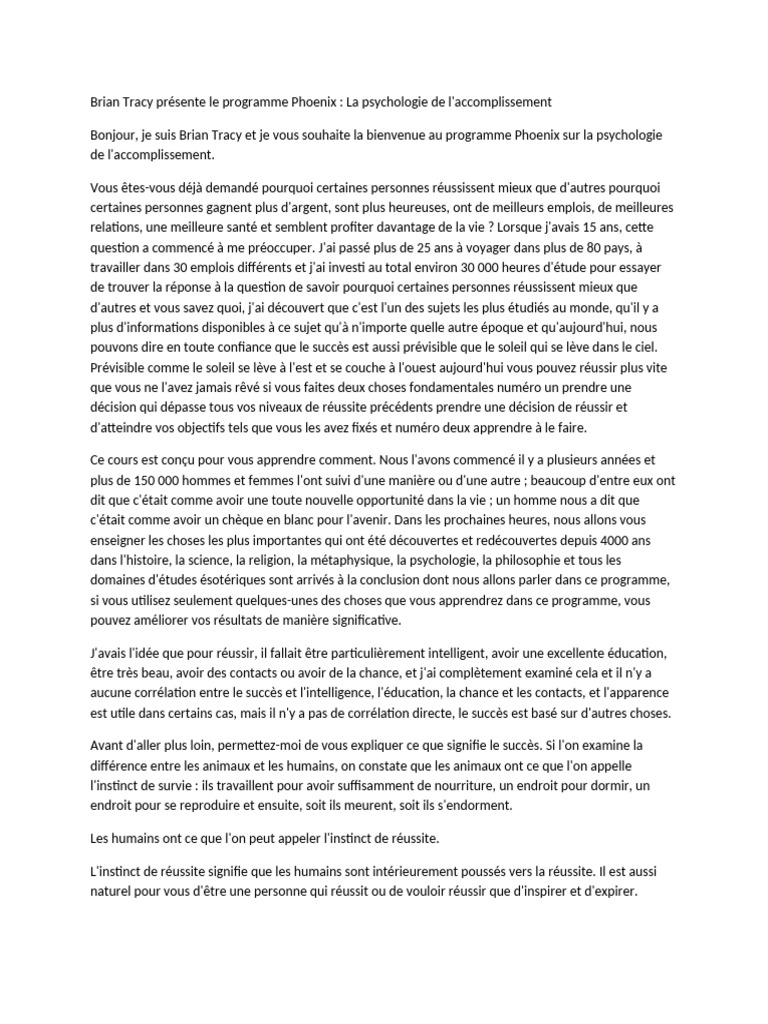 Brian Tracy présente le programme Phoenix : La psychologie de l'accomplissement

Bonjour, je suis Brian Tracy et je vous souhaite la bienvenue au programme Phoenix sur la psychologie de l'accomplissement.

Vous êtes-vous déjà demandé pourquoi certaines personnes réussissent mieux que d'autres pourquoi certaines personnes gagnent plus d'argent, sont plus heureuses, ont de meilleurs emplois, de meilleures relations, une meilleure santé et semblent profiter davantage de la vie ? Lorsque j'avais 15 ans, cette question a commencé à me préoccuper. J'ai passé plus de 25 ans à voyager dans plus de 80 pays, à travailler dans 30 emplois différents et j'ai investi au total environ 30 000 heures d'étude pour essayer de trouver la réponse à la question de savoir pourquoi certaines personnes réussissent mieux que d'autres et vous savez quoi, j'ai découvert que c'est l'un des sujets les plus étudiés au monde, qu'il y a plus d'informations disponibles à ce sujet qu'à n'importe quelle autre époque et qu'aujourd'hui, nous pouvons dire en toute confiance que le succès est aussi prévisible que le soleil qui se lève dans le ciel. Prévisible comme le soleil se lève à l'est et se couche à l'ouest aujourd'hui vous pouvez réussir plus vite que vous ne l'avez jamais rêvé si vous faites deux choses fondamentales numéro un prendre une décision qui dépasse tous vos niveaux de réussite précédents prendre une décision de réussir et d'atteindre vos objectifs tels que vous les avez fixés et numéro deux apprendre à le faire.

Ce cours est conçu pour vous apprendre comment. Nous l'avons commencé il y a plusieurs années et plus de 150 000 hommes et femmes l'ont suivi d'une manière ou d'une autre ; beaucoup d'entre eux ont dit que c'était comme avoir une toute nouvelle opportunité dans la vie ; un homme nous a dit que c'était comme avoir un chèque en blanc pour l'avenir. Dans les prochaines heures, nous allons vous enseigner les choses les plus importantes qui ont été découvertes et redécouvertes depuis 4000 ans dans l'histoire, la science, la religion, la métaphysique, la psychologie, la philosophie et tous les domaines d'études ésotériques sont arrivés à la conclusion dont nous allons parler dans ce programme, si vous utilisez seulement quelques-unes des choses que vous apprendrez dans ce programme, vous pouvez améliorer vos résultats de manière significative.

J'avais l'idée que pour réussir, il fallait être particulièrement intelligent, avoir une excellente éducation, être très beau, avoir des contacts ou avoir de la chance, et j'ai complètement examiné cela et il n'y a aucune corrélation entre le succès et l'intelligence, l'éducation, la chance et les contacts, et l'apparence est utile dans certains cas, mais il n'y a pas de corrélation directe, le succès est basé sur d'autres choses.

Avant d'aller plus loin, permettez-moi de vous expliquer ce que signifie le succès. Si l'on examine la différence entre les animaux et les humains, on constate que les animaux ont ce que l'on appelle l'instinct de survie : ils travaillent pour avoir suffisamment de nourriture, un endroit pour dormir, un endroit pour se reproduire et ensuite, soit ils meurent, soit ils s'endorment.

Les humains ont ce que l'on peut appeler l'instinct de réussite.

L'instinct de réussite signifie que les humains sont intérieurement poussés vers la réussite. Il est aussi naturel pour vous d'être une personne qui réussit ou de vouloir réussir que d'inspirer et d'expirer.